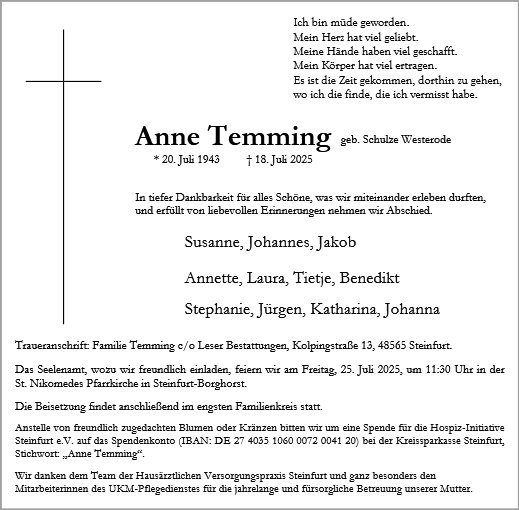 Ich bin müde geworden.
Mein Herz hat viel geliebt.
Meine Hände haben viel geschafft.
Mein Körper hat viel ertragen.
Es ist die Zeit gekommen, dorthin zu gehen,
wo ich die finde, die ich vermisst habe.

Anne Temming geb. Schulze Westerode

* 20. Juli 1943 † 18. Juli 2025

In tiefer Dankbarkeit für alles Schöne, was wir miteinander erleben durften, und erfüllt von liebevollen Erinnerungen nehmen wir Abschied.

Susanne, Johannes, Jakob

Annette, Laura, Tietje, Benedikt

Stephanie, Jürgen, Katharina, Johanna

Traueranschrift: Familie Temming c/o Leser Bestattungen, Kolpingstraße 13, 48565 Steinfurt.

Das Seelenamt, wozu wir freundlich einladen, feiern wir am Freitag, 25. Juli 2025, um 11:30 Uhr in der St. Nikomedes Pfarrkirche in Steinfurt-Borghorst.

Die Beisetzung findet anschließend im engsten Familienkreis statt.

Anstelle von freundlich zugedachten Blumen oder Kränzen bitten wir um eine Spende für die Hospiz-Initiative Steinfurt e.V. auf das Spendenkonto (IBAN: DE 27 4035 1060 0072 0041 20) bei der Kreissparkasse Steinfurt, Stichwort: „Anne Temming“.

Wir danken dem Team der Hausärztlichen Versorgungspraxis Steinfurt und ganz besonders den Mitarbeiterinnen des UKM-Pflegedienstes für die jahrelange und fürsorgliche Betreuung unserer Mutter.